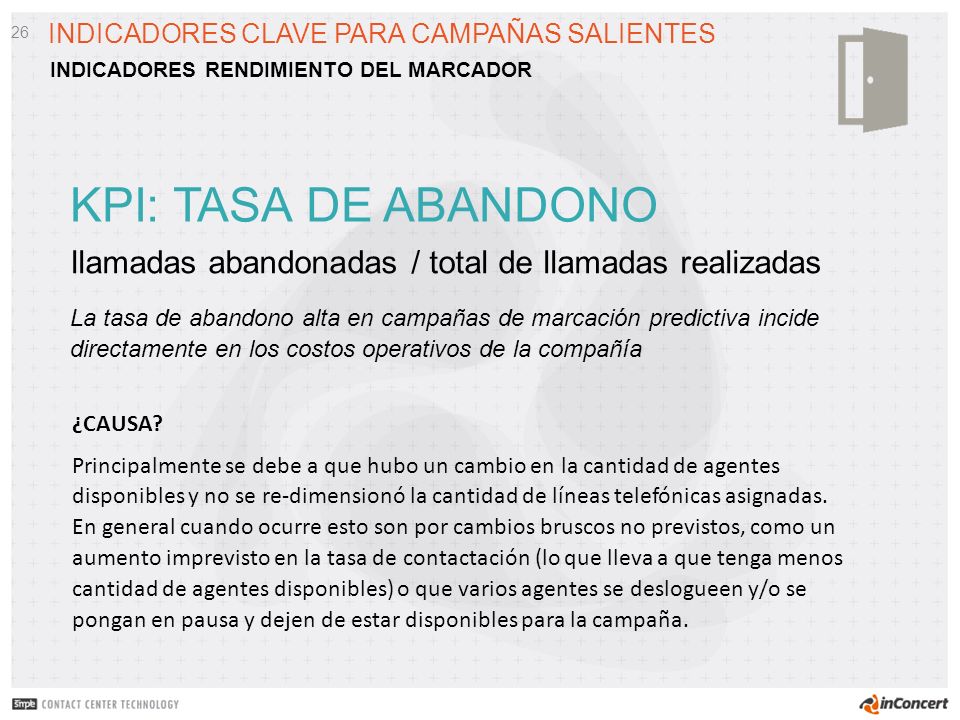 26 INDICADORES CLAVE PARA CAMPAÑAS SALIENTES

INDICADORES RENDIMIENTO DEL MARCADOR

KPI: TASA DE ABANDONO

llamadas abandonadas / total de llamadas realizadas

La tasa de abandono alta en campañas de marcación predictiva incide directamente en los costos operativos de la compañía

¿CAUSA?

Principalmente se debe a que hubo un cambio en la cantidad de agentes disponibles y no se re-dimensionó la cantidad de líneas telefónicas asignadas. En general cuando ocurre esto son por cambios bruscos no previstos, como un aumento imprevisto en la tasa de contactación (lo que lleva a que tenga menos cantidad de agentes disponibles) o que varios agentes se deslogueen y/o se pongan en pausa y dejen de estar disponibles para la campaña.

Simple CONTACT CENTER TECHNOLOGY

inConcert